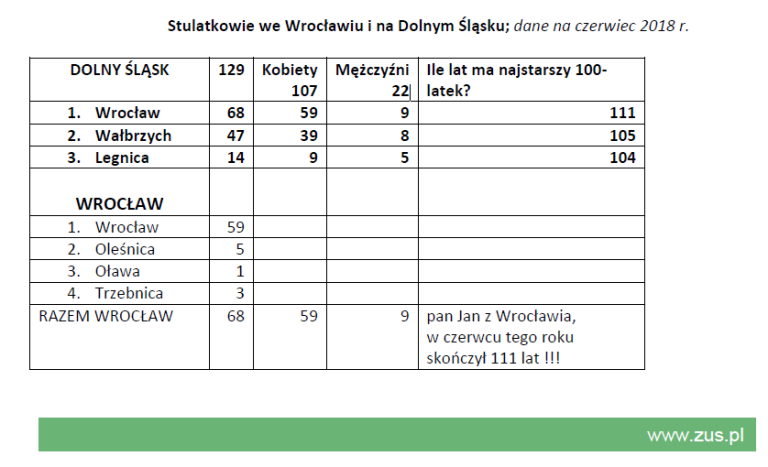 Stulatkowie we Wrocławiu i na Dolnym Śląsku; dane na czerwiec 2018 r.

| DOLNY ŚLĄSK | 129 | Kobiety 107 | Mężczyźni 22 | Ile lat ma najstarszy 100-latek? |
|---|---|---|---|---|
| 1. Wrocław | 68 | 59 | 9 | 111 |
| 2. Wałbrzych | 47 | 39 | 8 | 105 |
| 3. Legnica | 14 | 9 | 5 | 104 |
| WROCŁAW | | | | |
| 1. Wrocław | 59 | | | |
| 2. Oleśnica | 5 | | | |
| 3. Oława | 1 | | | |
| 4. Trzebnica | 3 | | | |
| RAZEM WROCŁAW | 68 | 59 | 9 | pan Jan z Wrocławia, w czerwcu tego roku skończył 111 lat !!! |

www.zus.pl